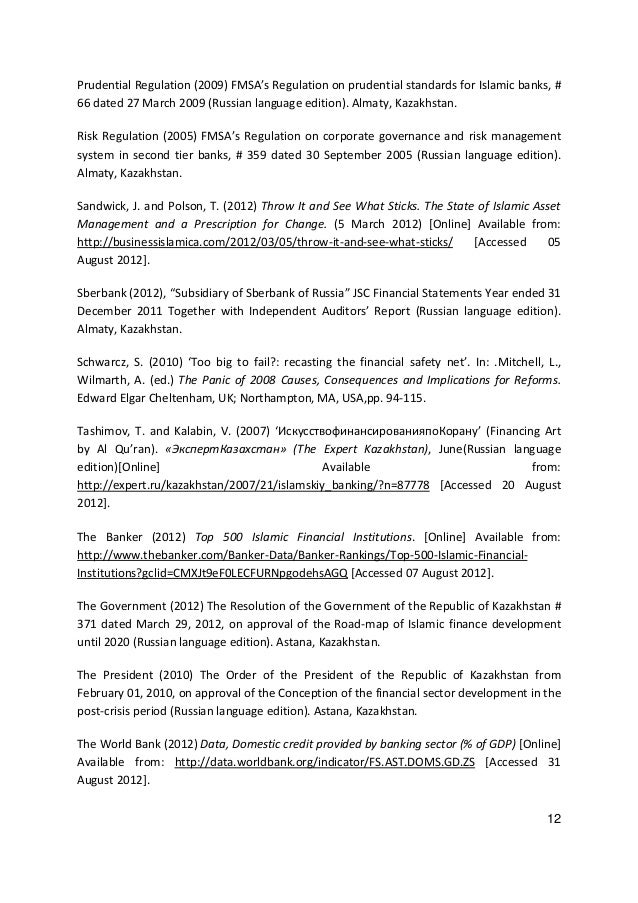 Prudential Regulation (2009) FMSA's Regulation on prudential standards for Islamic banks, # 66 dated 27 March 2009 (Russian language edition). Almaty, Kazakhstan.

Risk Regulation (2005) FMSA's Regulation on corporate governance and risk management system in second tier banks, # 359 dated 30 September 2005 (Russian language edition). Almaty, Kazakhstan.

Sandwick, J. and Polson, T. (2012) Throw It and See What Sticks. The State of Islamic Asset Management and a Prescription for Change. (5 March 2012) [Online] Available from: http://businessislamica.com/2012/03/05/throw-it-and-see-what-sticks/ [Accessed 05 August 2012].

Sberbank (2012), "Subsidiary of Sberbank of Russia" JSC Financial Statements Year ended 31 December 2011 Together with Independent Auditors' Report (Russian language edition). Almaty, Kazakhstan.

Schwarcz, S. (2010) 'Too big to fail?: recasting the financial safety net'. In: .Mitchell, L., Wilmarth, A. (ed.) The Panic of 2008 Causes, Consequences and Implications for Reforms. Edward Elgar Cheltenham, UK; Northampton, MA, USA,pp. 94-115.

Tashimov, T. and Kalabin, V. (2007) 'ИскусствофинансированияпоКорану' (Financing Art by Al Qu'ran). «ЭкспертКазахстан» (The Expert Kazakhstan), June(Russian language edition)[Online] Available from: http://expert.ru/kazakhstan/2007/21/islamskiy_banking/?n=87778 [Accessed 20 August 2012].

The Banker (2012) Top 500 Islamic Financial Institutions. [Online] Available from: http://www.thebanker.com/Banker-Data/Banker-Rankings/Top-500-Islamic-Financial-Institutions?gclid=CMXJt9eF0LECFURNpgodehsAGQ [Accessed 07 August 2012].

The Government (2012) The Resolution of the Government of the Republic of Kazakhstan # 371 dated March 29, 2012, on approval of the Road-map of Islamic finance development until 2020 (Russian language edition). Astana, Kazakhstan.

The President (2010) The Order of the President of the Republic of Kazakhstan from February 01, 2010, on approval of the Conception of the financial sector development in the post-crisis period (Russian language edition). Astana, Kazakhstan.

The World Bank (2012) Data, Domestic credit provided by banking sector (% of GDP) [Online] Available from: http://data.worldbank.org/indicator/FS.AST.DOMS.GD.ZS [Accessed 31 August 2012].

12